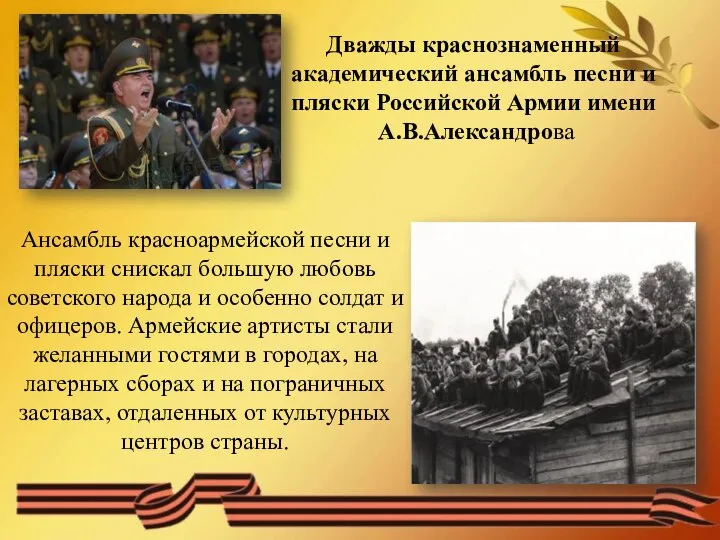 Дважды краснознаменный академический ансамбль песни и пляски Российской Армии имени А.В.Александрова

Ансамбль красноармейской песни и пляски снискал большую любовь советского народа и особенно солдат и офицеров. Армейские артисты стали желанными гостями в городах, на лагерных сборах и на пограничных заставах, отдаленных от культурных центров страны.